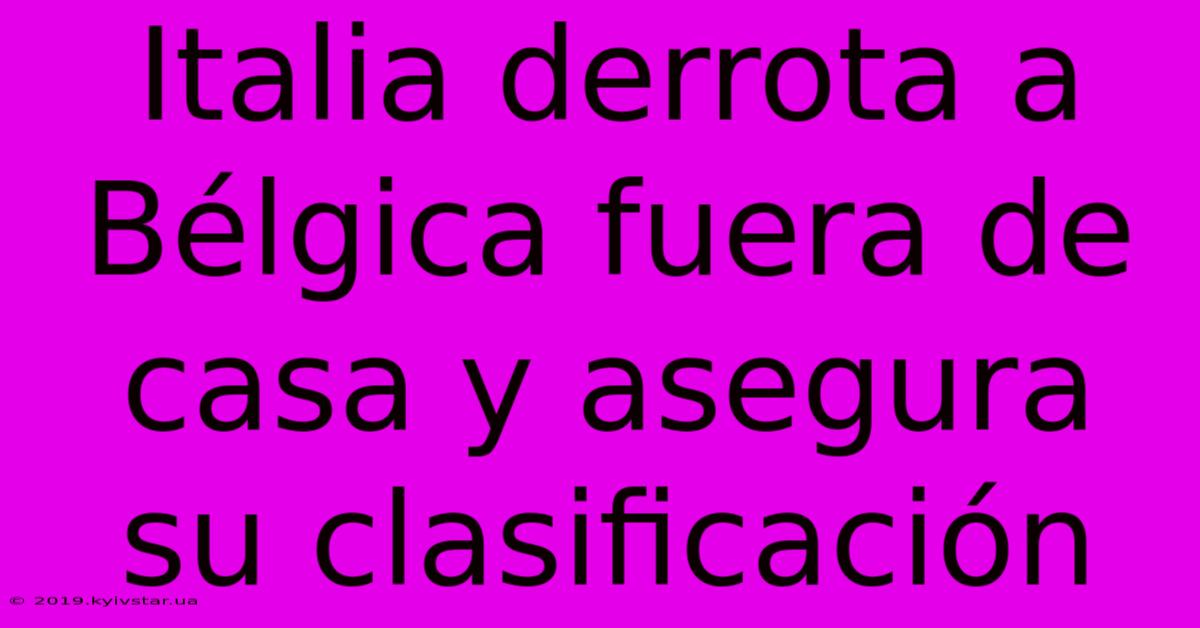 Italia derrota a Bélgica fuera de casa y asegura su clasificación

© 2019.kyivstar.ua